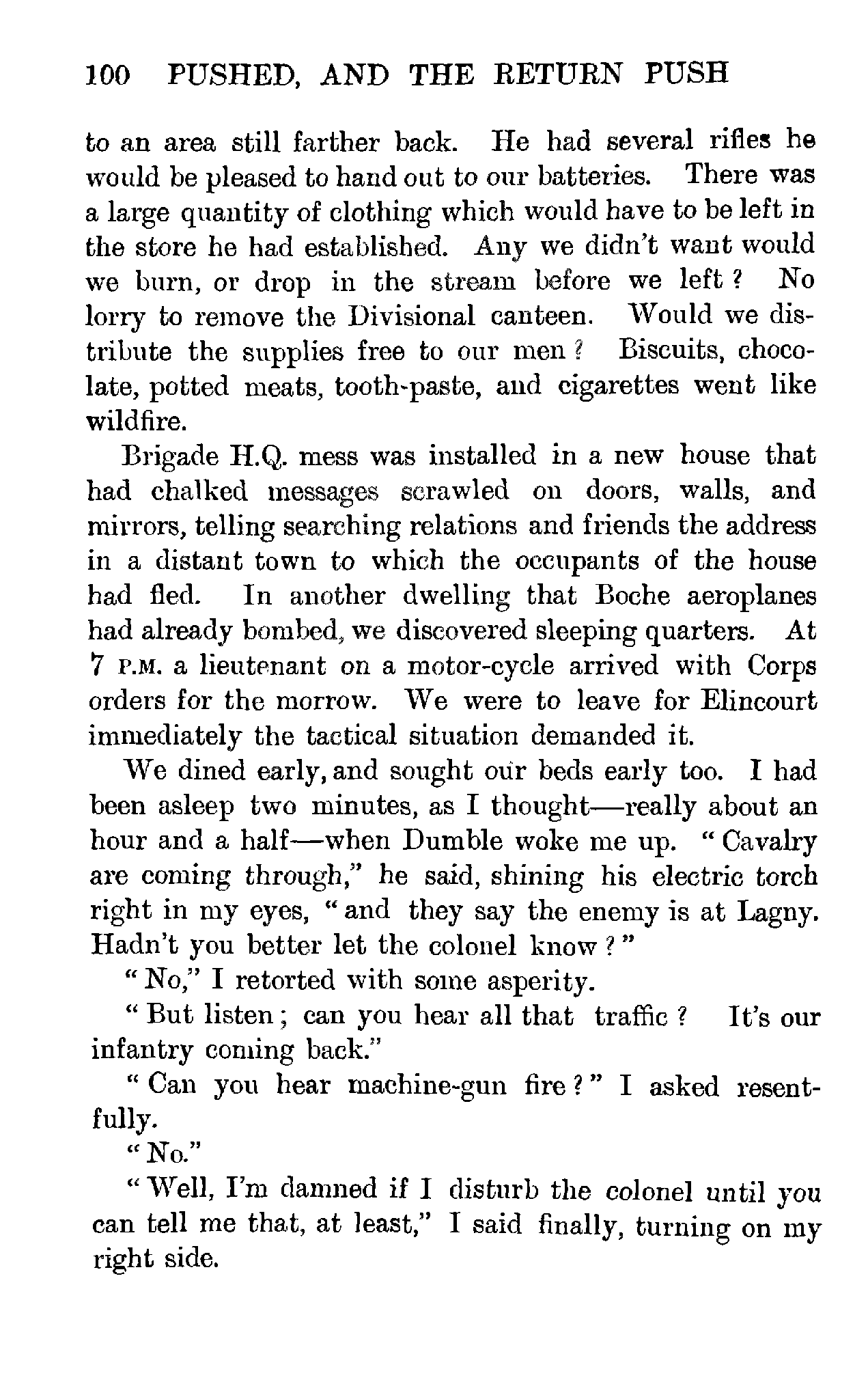 100 PUSHED, AND THE RETURN PUSH

to an area still farther back. He had several rifles he would be pleased to hand out to our batteries. There was a large quantity of clothing which would have to be left in the store he had established. Any we didn't want would we burn, or drop in the stream before we left? No lorry to remove the Divisional canteen. Would we distribute the supplies free to our men? Biscuits, chocolate, potted meats, tooth-paste, and cigarettes went like wildfire.

Brigade H.Q. mess was installed in a new house that had chalked messages scrawled on doors, walls, and mirrors, telling searching relations and friends the address in a distant town to which the occupants of the house had fled. In another dwelling that Boche aeroplanes had already bombed, we discovered sleeping quarters. At 7 P.M. a lieutenant on a motor-cycle arrived with Corps orders for the morrow. We were to leave for Elincourt immediately the tactical situation demanded it.

We dined early, and sought our beds early too. I had been asleep two minutes, as I thought—really about an hour and a half—when Dumble woke me up. "Cavalry are coming through," he said, shining his electric torch right in my eyes, "and they say the enemy is at Lagny. Hadn't you better let the colonel know?"

"No," I retorted with some asperity.

"But listen; can you hear all that traffic? It's our infantry coming back."

"Can you hear machine-gun fire?" I asked resentfully.

"No."

"Well, I'm damned if I disturb the colonel until you can tell me that, at least," I said finally, turning on my right side.